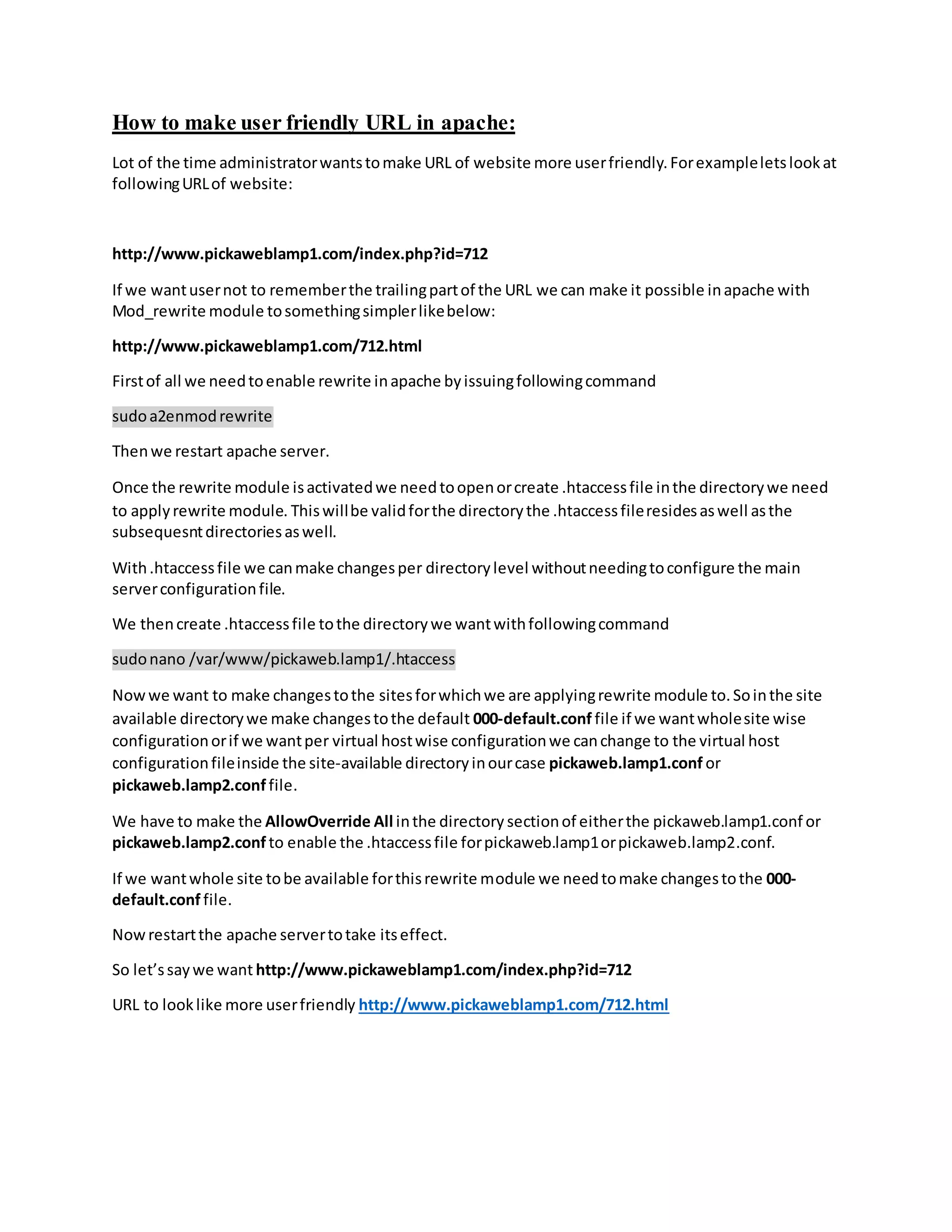 How to make user friendly URL in apache:

Lot of the time administrator wants to make URL of website more user friendly. For example lets look at following URL of website:

http://www.pickaweblamp1.com/index.php?id=712

If we want user not to remember the trailing part of the URL we can make it possible in apache with Mod_rewrite module to something simpler like below:

http://www.pickaweblamp1.com/712.html

First of all we need to enable rewrite in apache by issuing following command

sudo a2enmod rewrite

Then we restart apache server.

Once the rewrite module is activated we need to open or create .htaccess file in the directory we need to apply rewrite module. This will be valid for the directory the .htaccess file resides as well as the subsequesnt directories as well.

With .htaccess file we can make changes per directory level without needing to configure the main server configuration file.

We then create .htaccess file to the directory we want with following command

sudo nano /var/www/pickaweb.lamp1/.htaccess

Now we want to make changes to the sites for which we are applying rewrite module to. So in the site available directory we make changes to the default 000-default.conf file if we want whole site wise configuration or if we want per virtual host wise configuration we can change to the virtual host configuration file inside the site-available directory in our case pickaweb.lamp1.conf or pickaweb.lamp2.conf file.

We have to make the AllowOverride All in the directory section of either the pickaweb.lamp1.conf or pickaweb.lamp2.conf to enable the .htaccess file for pickaweb.lamp1 or pickaweb.lamp2.conf.

If we want whole site to be available for this rewrite module we need to make changes to the 000-default.conf file.

Now restart the apache server to take its effect.

So let's say we want http://www.pickaweblamp1.com/index.php?id=712

URL to look like more user friendly http://www.pickaweblamp1.com/712.html